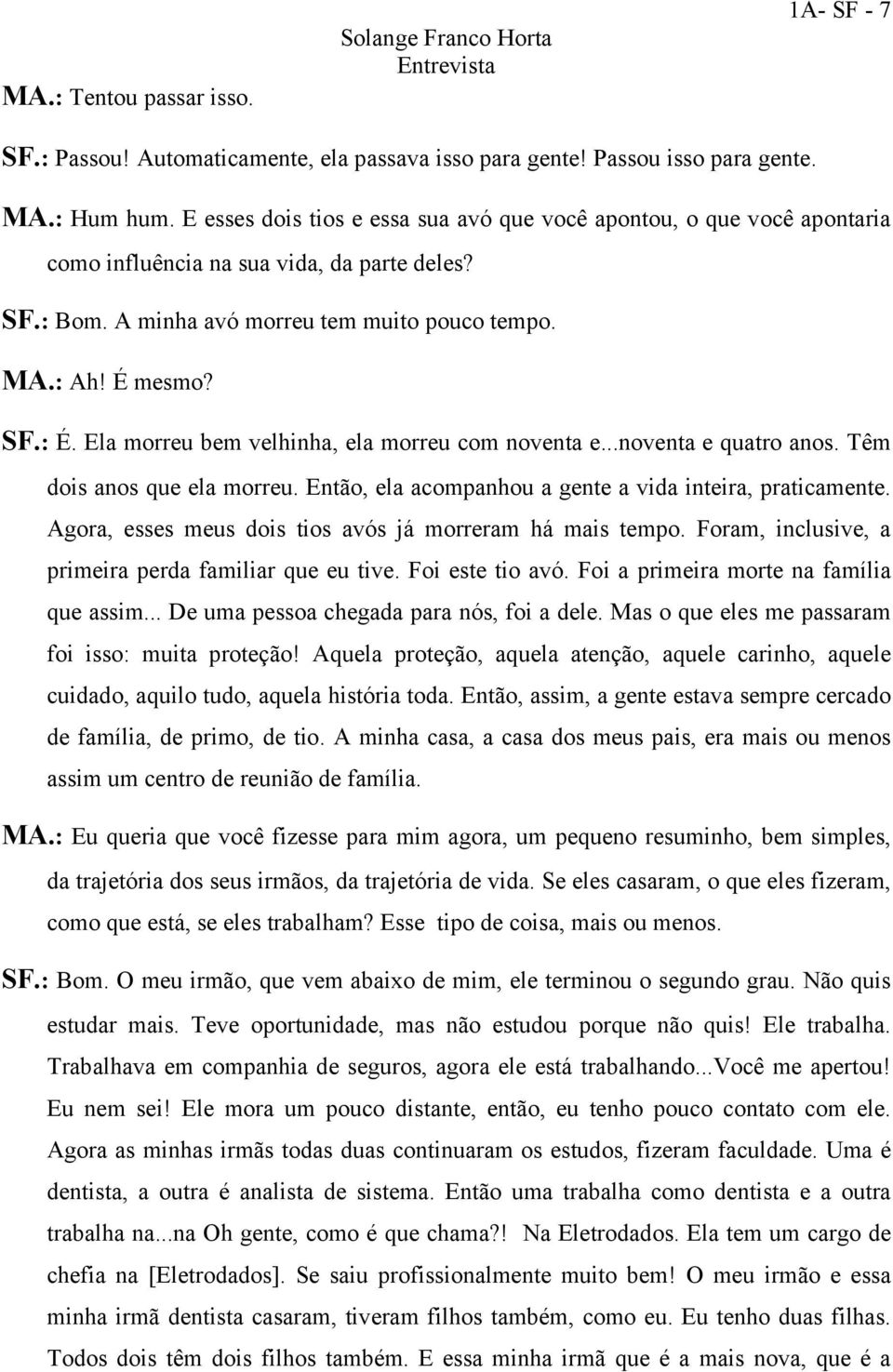 1A- SF - 7

Solange Franco Horta
Entrevista

MA.: Tentou passar isso.

SF.: Passou! Automaticamente, ela passava isso para gente! Passou isso para gente.

MA.: Hum hum. E esses dois tios e essa sua avó que você apontou, o que você apontaria como influência na sua vida, da parte deles?

SF.: Bom. A minha avó morreu tem muito pouco tempo.

MA.: Ah! É mesmo?

SF.: É. Ela morreu bem velhinha, ela morreu com noventa e...noventa e quatro anos. Têm dois anos que ela morreu. Então, ela acompanhou a gente a vida inteira, praticamente. Agora, esses meus dois tios avós já morreram há mais tempo. Foram, inclusive, a primeira perda familiar que eu tive. Foi este tio avó. Foi a primeira morte na família que assim... De uma pessoa chegada para nós, foi a dele. Mas o que eles me passaram foi isso: muita proteção! Aquela proteção, aquela atenção, aquele carinho, aquele cuidado, aquilo tudo, aquela história toda. Então, assim, a gente estava sempre cercado de família, de primo, de tio. A minha casa, a casa dos meus pais, era mais ou menos assim um centro de reunião de família.

MA.: Eu queria que você fizesse para mim agora, um pequeno resuminho, bem simples, da trajetória dos seus irmãos, da trajetória de vida. Se eles casaram, o que eles fizeram, como que está, se eles trabalham? Esse tipo de coisa, mais ou menos.

SF.: Bom. O meu irmão, que vem abaixo de mim, ele terminou o segundo grau. Não quis estudar mais. Teve oportunidade, mas não estudou porque não quis! Ele trabalha. Trabalhava em companhia de seguros, agora ele está trabalhando...Você me apertou! Eu nem sei! Ele mora um pouco distante, então, eu tenho pouco contato com ele. Agora as minhas irmãs todas duas continuaram os estudos, fizeram faculdade. Uma é dentista, a outra é analista de sistema. Então uma trabalha como dentista e a outra trabalha na...na Oh gente, como é que chama?! Na Eletrodados. Ela tem um cargo de chefia na [Eletrodados]. Se saiu profissionalmente muito bem! O meu irmão e essa minha irmã dentista casaram, tiveram filhos também, como eu. Eu tenho duas filhas. Todos dois têm dois filhos também. E essa minha irmã que é a mais nova, que é a